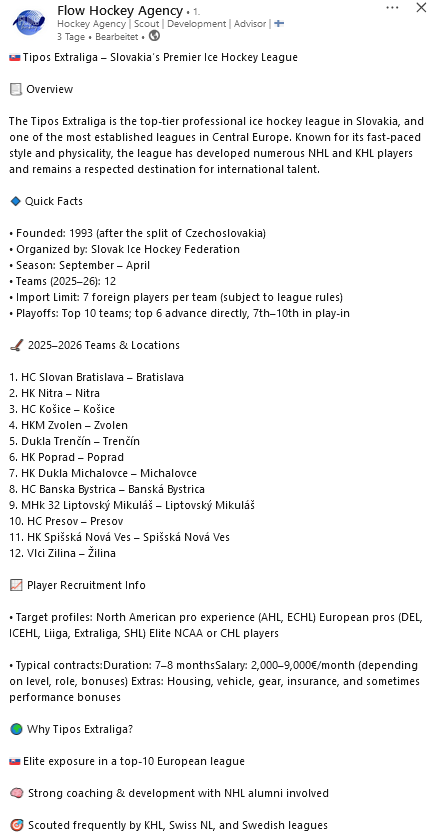 Flow Hockey Agency • 1.
Hockey Agency | Scout | Development | Advisor |
3 Tage • Bearbeitet •

Tipos Extraliga – Slovakia's Premier Ice Hockey League

Overview

The Tipos Extraliga is the top-tier professional ice hockey league in Slovakia, and one of the most established leagues in Central Europe. Known for its fast-paced style and physicality, the league has developed numerous NHL and KHL players and remains a respected destination for international talent.

Quick Facts

• Founded: 1993 (after the split of Czechoslovakia)
• Organized by: Slovak Ice Hockey Federation
• Season: September – April
• Teams (2025–26): 12
• Import Limit: 7 foreign players per team (subject to league rules)
• Playoffs: Top 10 teams; top 6 advance directly, 7th–10th in play-in

2025–2026 Teams & Locations

1. HC Slovan Bratislava – Bratislava
2. HK Nitra – Nitra
3. HC Košice – Košice
4. HKM Zvolen – Zvolen
5. Dukla Trenčín – Trenčín
6. HK Poprad – Poprad
7. HK Dukla Michalovce – Michalovce
8. HC Banska Bystrica – Banská Bystrica
9. MHk 32 Liptovský Mikuláš – Liptovský Mikuláš
10. HC Presov – Presov
11. HK Spišská Nová Ves – Spišská Nová Ves
12. Vlci Zilina – Žilina

Player Recruitment Info

• Target profiles: North American pro experience (AHL, ECHL) European pros (DEL, ICEHL, Liiga, Extraliga, SHL) Elite NCAA or CHL players

• Typical contracts:Duration: 7–8 monthsSalary: 2,000–9,000€/month (depending on level, role, bonuses) Extras: Housing, vehicle, gear, insurance, and sometimes performance bonuses

Why Tipos Extraliga?

Elite exposure in a top-10 European league

Strong coaching & development with NHL alumni involved

Scouted frequently by KHL, Swiss NL, and Swedish leagues